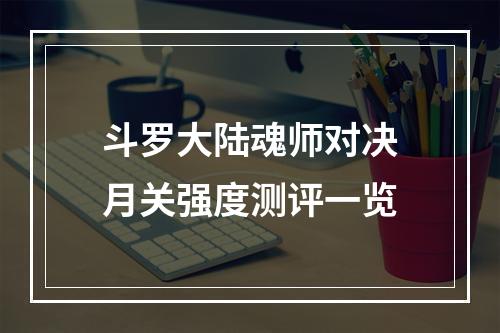 斗罗大陆魂师对决
月关强度测评一览